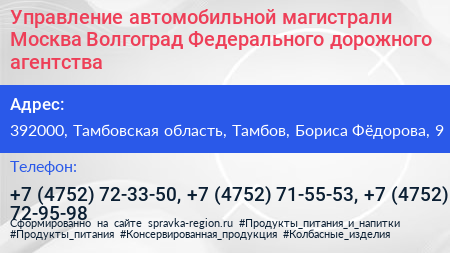 Управление автомобильной магистрали Москва Волгоград Федерального дорожного агентства

Адрес:

392000, Тамбовская область, Тамбов, Бориса Фёдорова, 9

Телефон:

+7 (4752) 72-33-50, +7 (4752) 71-55-53, +7 (4752) 72-95-98

Сформированно на сайте spravka-region.ru #Продукты_питания_и_напитки #Продукты_питания #Консервированная_продукция #Колбасные_изделия